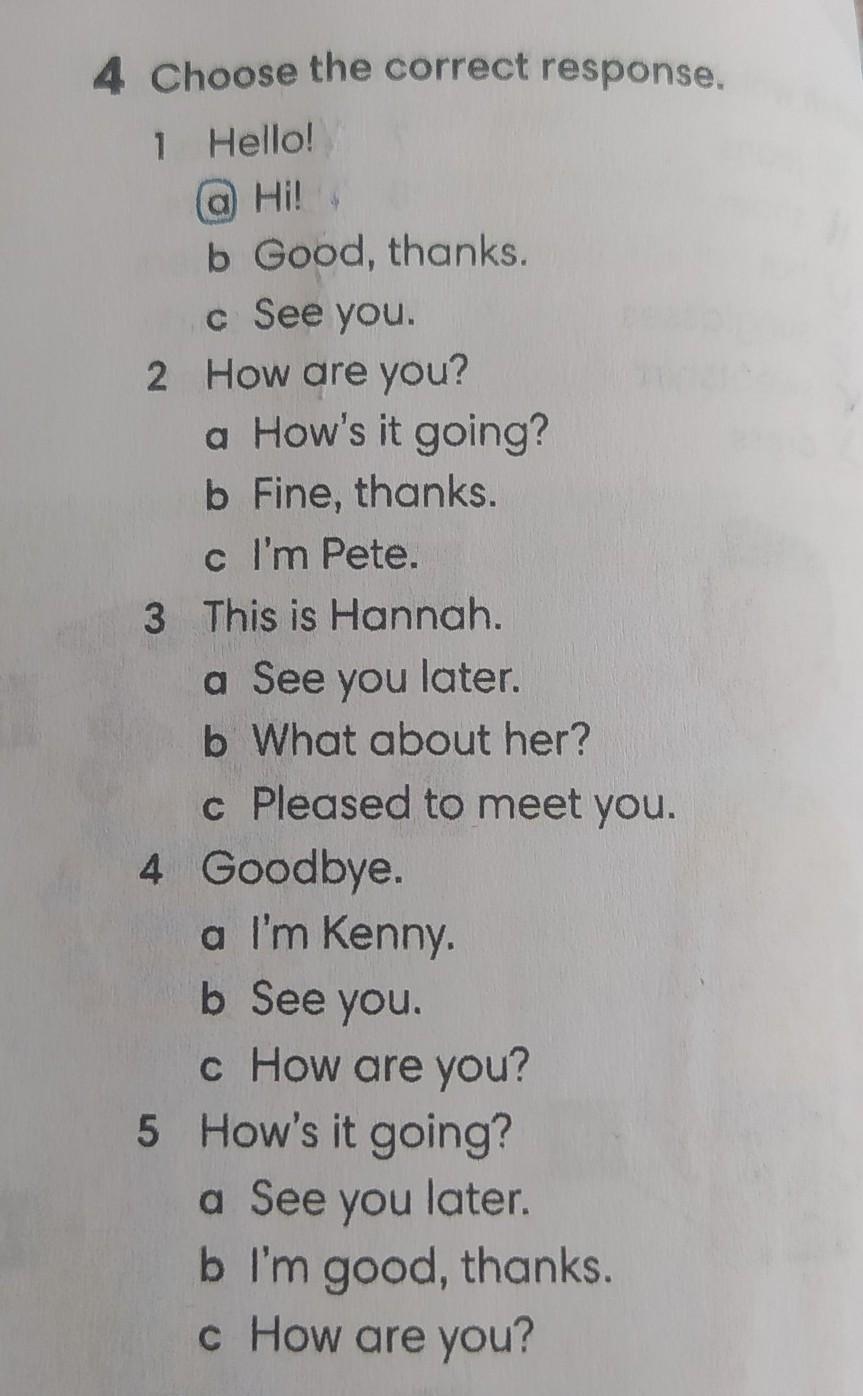 4 Choose the correct response.

1 Hello!
a Hi!
b Good, thanks.
c See you.

2 How are you?
a How's it going?
b Fine, thanks.
c I'm Pete.

3 This is Hannah.
a See you later.
b What about her?
c Pleased to meet you.

4 Goodbye.
a I'm Kenny.
b See you.
c How are you?

5 How's it going?
a See you later.
b I'm good, thanks.
c How are you?